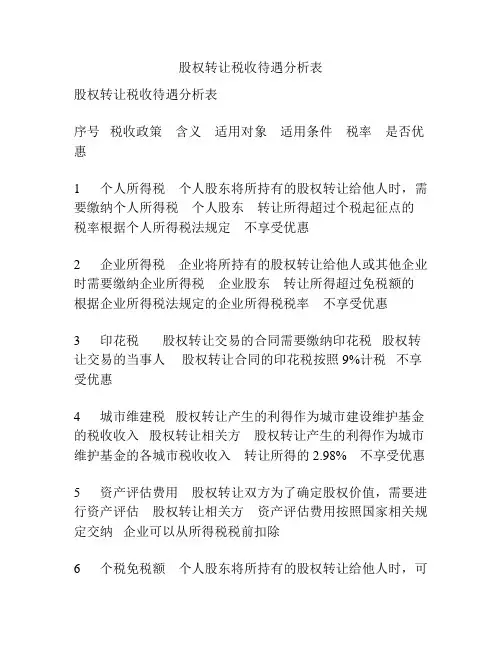 股权转让税收待遇分析表

股权转让税收待遇分析表

序号 税收政策 含义 适用对象 适用条件 税率 是否优惠

1 个人所得税 个人股东将所持有的股权转让给他人时，需要缴纳个人所得税 个人股东 转让所得超过个税起征点的 税率根据个人所得税法规定 不享受优惠

2 企业所得税 企业将所持有的股权转让给他人或其他企业时需要缴纳企业所得税 企业股东 转让所得超过免税额的 根据企业所得税法规定的企业所得税税率 不享受优惠

3 印花税 股权转让交易的合同需要缴纳印花税 股权转让交易的当事人 股权转让合同的印花税按照 9%计税 不享受优惠

4 城市维建税 股权转让产生的利得作为城市建设维护基金的税收收入 股权转让相关方 股权转让产生的利得作为城市维护基金的各城市税收收入 转让所得的 2.98% 不享受优惠

5 资产评估费用 股权转让双方为了确定股权价值，需要进行资产评估 股权转让相关方 资产评估费用按照国家相关规定交纳 企业可以从所得税税前扣除

6 个税免税额 个人股东将所持有的股权转让给他人时，可